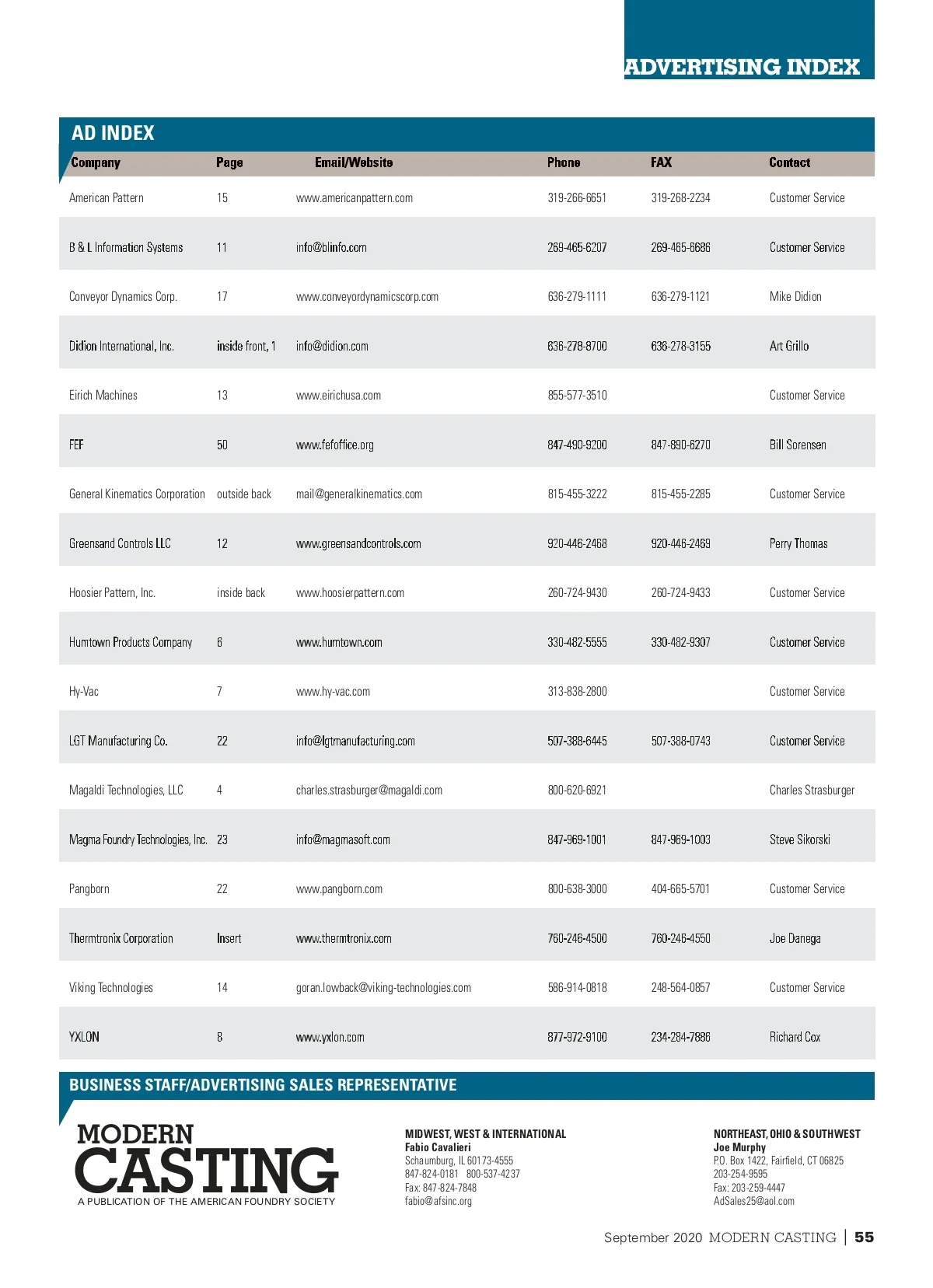 ADVERTISING INDEX

AD INDEX

| Company | Page | Email/Website | Phone | FAX | Contact |
|---|---|---|---|---|---|
| American Pattern | 15 | www.americanpattern.com | 319-266-6651 | 319-268-2234 | Customer Service |
| B & L Information Systems | 11 | info@blinfo.com | 269-465-6207 | 269-465-6686 | Customer Service |
| Conveyor Dynamics Corp. | 17 | www.conveyordynamicscorp.com | 636-279-1111 | 636-279-1121 | Mike Didion |
| Didion International, Inc. | inside front, 1 | info@didion.com | 636-278-8700 | 636-278-3155 | Art Grillo |
| Eirich Machines | 13 | www.eirichusa.com | 855-577-3510 | | Customer Service |
| FEF | 50 | www.fefoffice.org | 847-490-9200 | 847-890-6270 | Bill Sorensen |
| General Kinematics Corporation | outside back | mail@generalkinematics.com | 815-455-3222 | 815-455-2285 | Customer Service |
| Greensand Controls LLC | 12 | www.greensandcontrols.com | 920-446-2468 | 920-446-2469 | Perry Thomas |
| Hoosier Pattern, Inc. | inside back | www.hoosierpattern.com | 260-724-9430 | 260-724-9433 | Customer Service |
| Humtown Products Company | 6 | www.humtown.com | 330-482-5555 | 330-482-9307 | Customer Service |
| Hy-Vac | 7 | www.hy-vac.com | 313-838-2800 | | Customer Service |
| LGT Manufacturing Co. | 22 | info@lgtmanufacturing.com | 507-388-6445 | 507-388-0743 | Customer Service |
| Magaldi Technologies, LLC | 4 | charles.strasburger@magaldi.com | 800-620-6921 | | Charles Strasburger |
| Magma Foundry Technologies, Inc. | 23 | info@magmasoft.com | 847-969-1001 | 847-969-1003 | Steve Sikorski |
| Pangborn | 22 | www.pangborn.com | 800-638-3000 | 404-665-5701 | Customer Service |
| Thermtronix Corporation | Insert | www.thermtronix.com | 760-246-4500 | 760-246-4550 | Joe Danega |
| Viking Technologies | 14 | goran.lowback@viking-technologies.com | 586-914-0818 | 248-564-0857 | Customer Service |
| YXLON | 8 | www.yxlon.com | 877-972-9100 | 234-284-7886 | Richard Cox |

BUSINESS STAFF/ADVERTISING SALES REPRESENTATIVE

MODERN CASTING
A PUBLICATION OF THE AMERICAN FOUNDRY SOCIETY

MIDWEST, WEST & INTERNATIONAL
Fabio Cavalieri
Schaumburg, IL 60173-4555
847-824-0181 800-537-4237
Fax: 847-824-7848
fabio@afsinc.org

NORTHEAST, OHIO & SOUTHWEST
Joe Murphy
P.O. Box 1422, Fairfield, CT 06825
203-254-9595
Fax: 203-259-4447
AdSales25@aol.com

September 2020 MODERN CASTING | 55